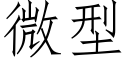 微型